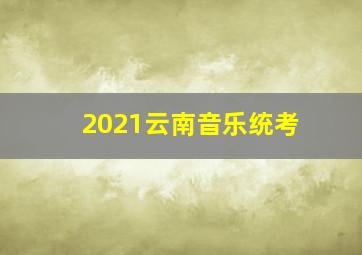 2021云南音乐统考